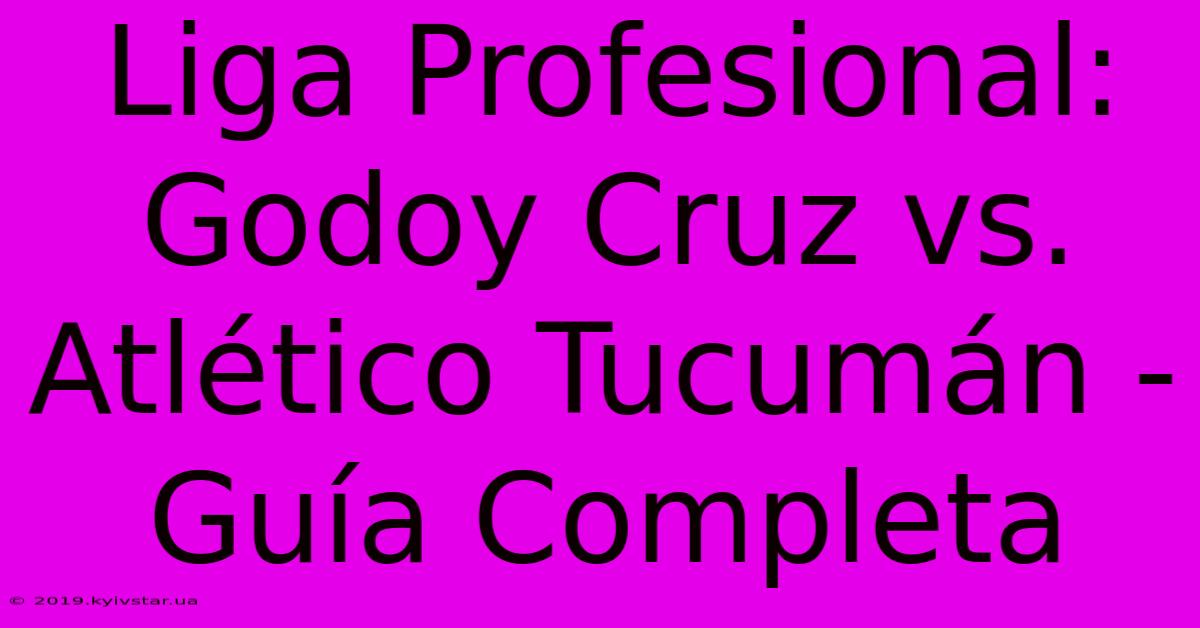 Liga Profesional: Godoy Cruz vs. Atlético Tucumán - Guía Completa

© 2019.kyivstar.ua